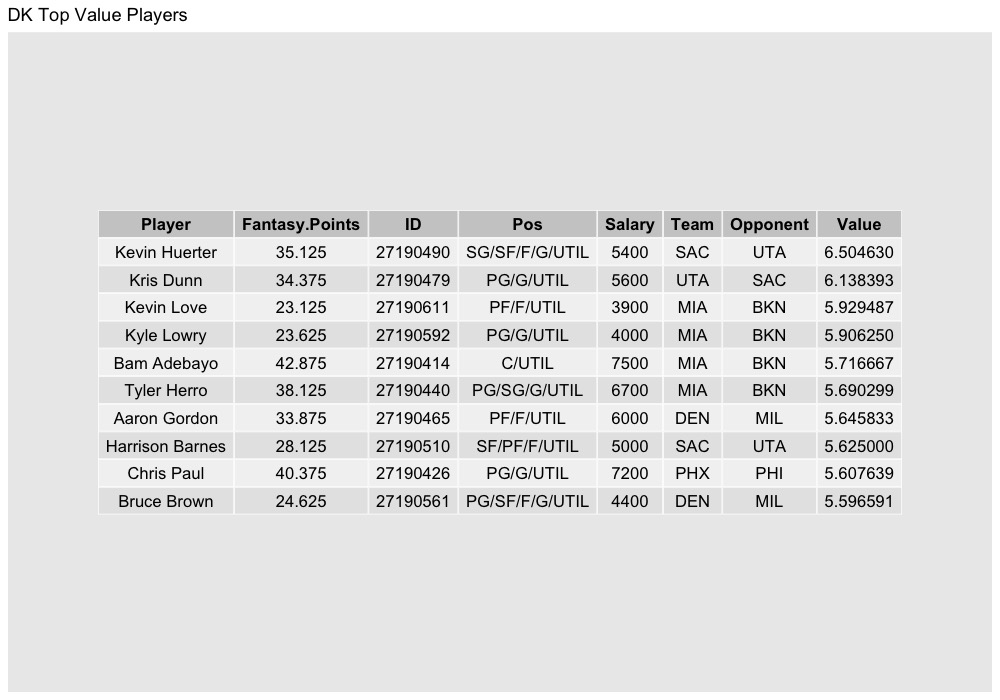 DK Top Value Players

| Player | Fantasy.Points | ID | Pos | Salary | Team | Opponent | Value |
|---|---|---|---|---|---|---|---|
| Kevin Huerter | 35.125 | 27190490 | SG/SF/F/G/UTIL | 5400 | SAC | UTA | 6.504630 |
| Kris Dunn | 34.375 | 27190479 | PG/G/UTIL | 5600 | UTA | SAC | 6.138393 |
| Kevin Love | 23.125 | 27190611 | PF/F/UTIL | 3900 | MIA | BKN | 5.929487 |
| Kyle Lowry | 23.625 | 27190592 | PG/G/UTIL | 4000 | MIA | BKN | 5.906250 |
| Bam Adebayo | 42.875 | 27190414 | C/UTIL | 7500 | MIA | BKN | 5.716667 |
| Tyler Herro | 38.125 | 27190440 | PG/SG/G/UTIL | 6700 | MIA | BKN | 5.690299 |
| Aaron Gordon | 33.875 | 27190465 | PF/F/UTIL | 6000 | DEN | MIL | 5.645833 |
| Harrison Barnes | 28.125 | 27190510 | SF/PF/F/UTIL | 5000 | SAC | UTA | 5.625000 |
| Chris Paul | 40.375 | 27190426 | PG/G/UTIL | 7200 | PHX | PHI | 5.607639 |
| Bruce Brown | 24.625 | 27190561 | PG/SF/F/G/UTIL | 4400 | DEN | MIL | 5.596591 |